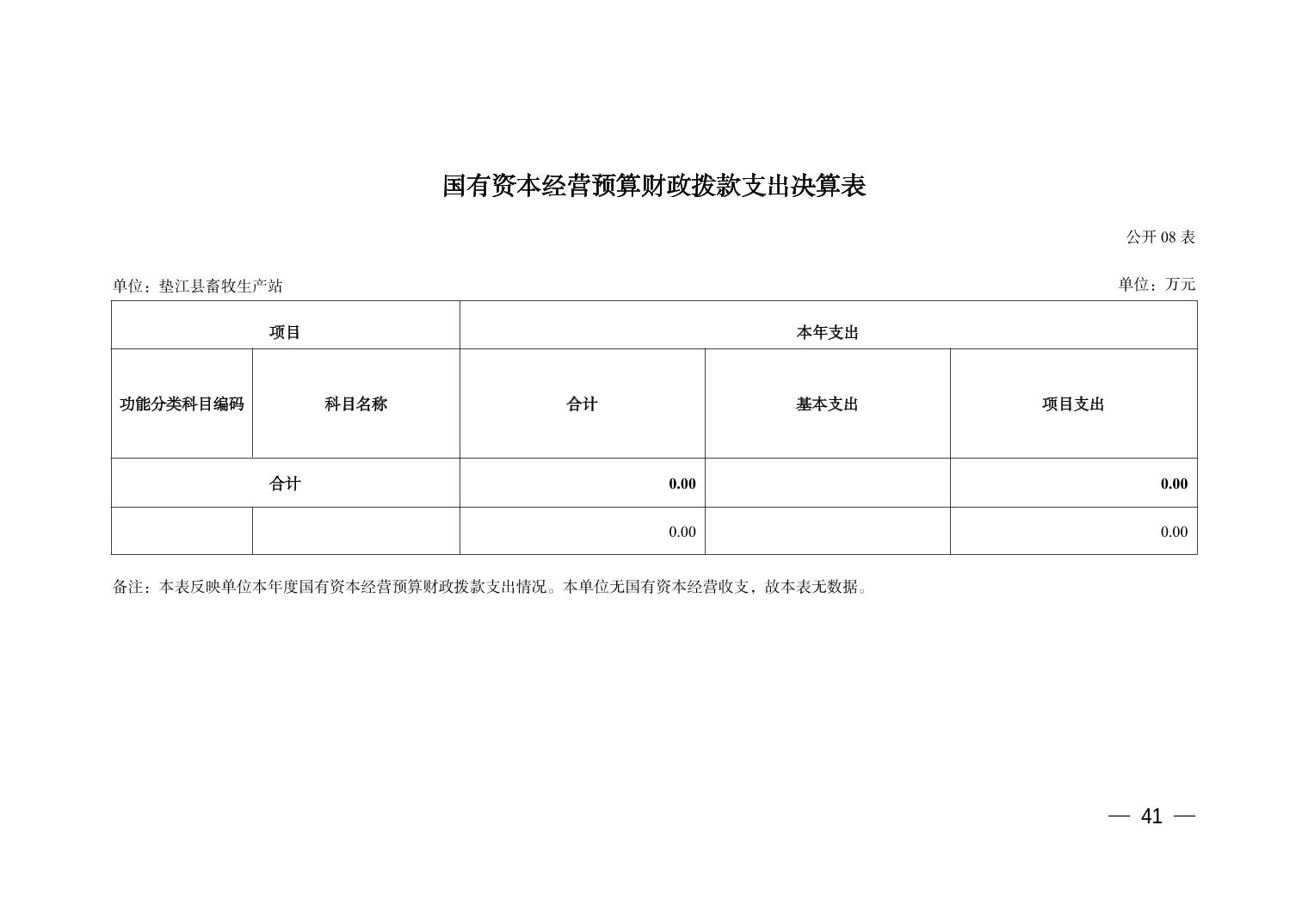 国有资本经营预算财政拨款支出决算表

公开 08 表

单位：垫江县畜牧生产站

单位：万元

| 项目 | | 本年支出 | | |
|---|---|---|---|---|
| 功能分类科目编码 | 科目名称 | 合计 | 基本支出 | 项目支出 |
| 合计 | | 0.00 | | 0.00 |
| | | 0.00 | | 0.00 |

备注：本表反映单位本年度国有资本经营预算财政拨款支出情况。本单位无国有资本经营收支，故本表无数据。

— 41 —